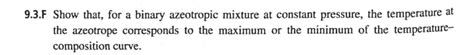 9.3.F Show that, for a binary azeotropic mixture at constant pressure, the temperature at the azeotrope corresponds to the maximum or the minimum of the temperature–composition curve.